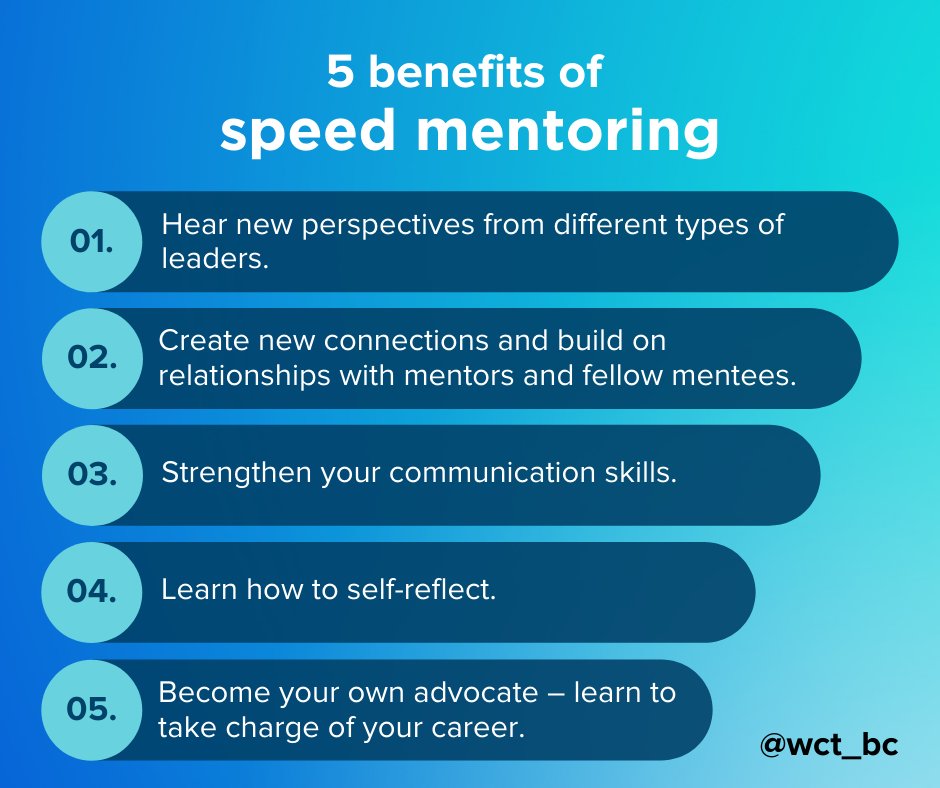 5 benefits of
speed mentoring

01. Hear new perspectives from different types of leaders.

02. Create new connections and build on relationships with mentors and fellow mentees.

03. Strengthen your communication skills.

04. Learn how to self-reflect.

05. Become your own advocate – learn to take charge of your career.

@wct_bc